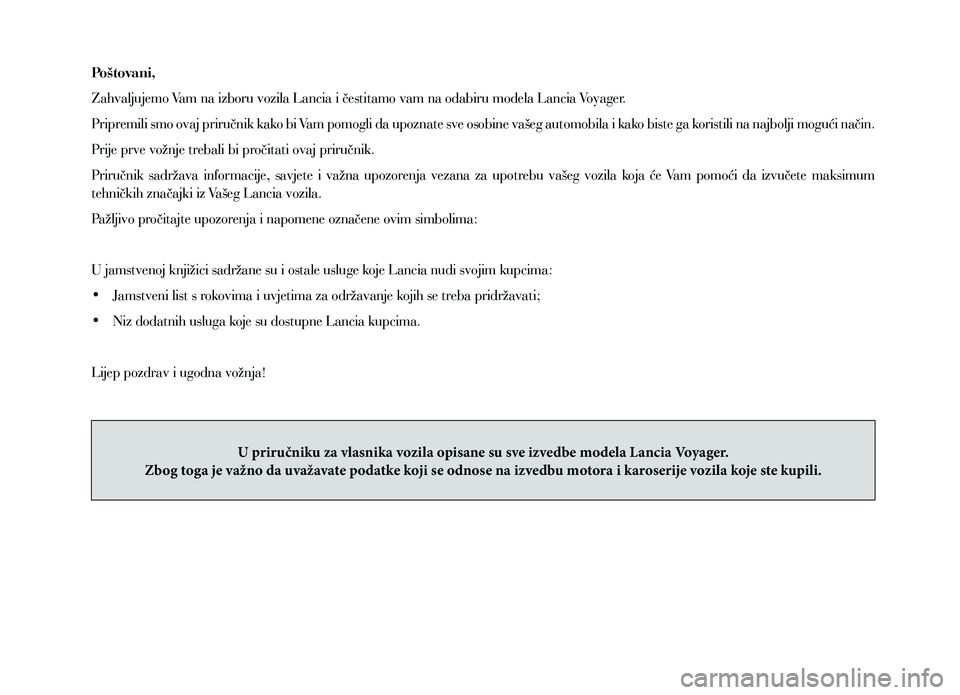 Poštovani,

Zahvaljujemo Vam na izboru vozila Lancia i čestitamo vam na odabiru modela Lancia Voyager.

Pripremili smo ovaj priručnik kako bi Vam pomogli da upoznate sve osobine vašeg automobila i kako biste ga koristili na najbolji mogući način.

Prije prve vožnje trebali bi pročitati ovaj priručnik.

Priručnik sadržava informacije, savjete i važna upozorenja vezana za upotrebu vašeg vozila koja će Vam pomoći da izvučete maksimum tehničkih značajki iz Vašeg Lancia vozila.

Pažljivo pročitajte upozorenja i napomene označene ovim simbolima:

U jamstvenoj knjižici sadržane su i ostale usluge koje Lancia nudi svojim kupcima:

• Jamstveni list s rokovima i uvjetima za održavanje kojih se treba pridržavati;

• Niz dodatnih usluga koje su dostupne Lancia kupcima.

Lijep pozdrav i ugodna vožnja!

U priručniku za vlasnika vozila opisane su sve izvedbe modela Lancia Voyager.
Zbog toga je važno da uvažavate podatke koji se odnose na izvedbu motora i karoserije vozila koje ste kupili.

carmanualsonline.info